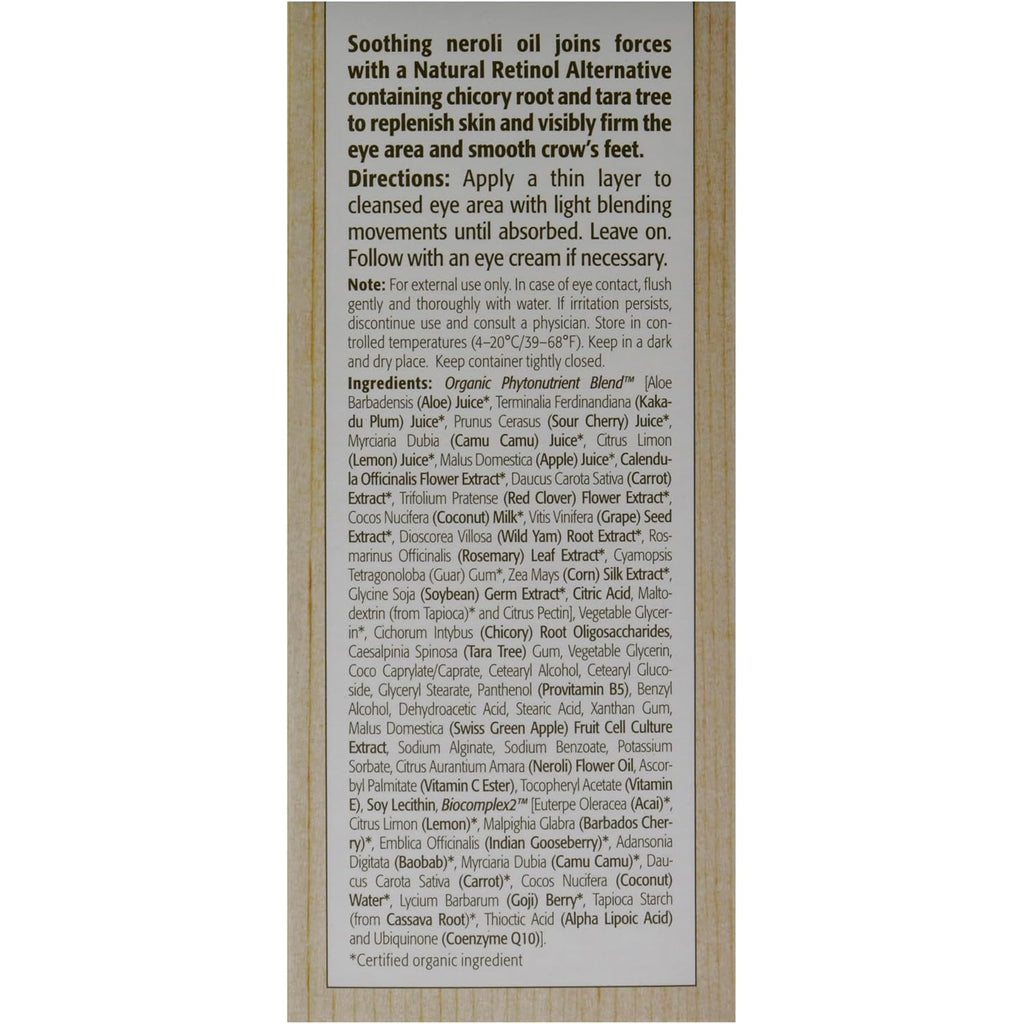 Soothing neroli oil joins forces with a Natural Retinol Alternative containing chicory root and tara tree to replenish skin and visibly firm the eye area and smooth crow's feet.

Directions: Apply a thin layer to cleansed eye area with light blending movements until absorbed. Leave on. Follow with an eye cream if necessary.

Note: For external use only. In case of eye contact, flush gently and thoroughly with water. If irritation persists, discontinue use and consult a physician. Store in controlled temperatures (4–20°C/39–68°F). Keep in a dark and dry place. Keep container tightly closed.

Ingredients: Organic Phytonutrient Blend™ [Aloe Barbadensis (Aloe) Juice*, Terminalia Ferdinandiana (Kakadu Plum) Juice*, Prunus Cerasus (Sour Cherry) Juice*, Myrciaria Dubia (Camu Camu) Juice*, Citrus Limon (Lemon) Juice*, Malus Domestica (Apple) Juice*, Calendula Officinalis Flower Extract*, Daucus Carota Sativa (Carrot) Extract*, Trifolium Pratense (Red Clover) Flower Extract*, Cocos Nucifera (Coconut) Milk*, Vitis Vinifera (Grape) Seed Extract*, Dioscorea Villosa (Wild Yam) Root Extract*, Rosmarinus Officinalis (Rosemary) Leaf Extract*, Cyamopsis Tetragonoloba (Guar) Gum*, Zea Mays (Corn) Silk Extract*, Glycine Soja (Soybean) Germ Extract*, Citric Acid, Maltodextrin (from Tapioca)* and Citrus Pectin], Vegetable Glycerin*, Cichorum Intybus (Chicory) Root Oligosaccharides, Caesalpinia Spinosa (Tara Tree) Gum, Vegetable Glycerin, Coco Caprylate/Caprate, Cetearyl Alcohol, Cetearyl Glucoside, Glyceryl Stearate, Panthenol (Provitamin B5), Benzyl Alcohol, Dehydroacetic Acid, Stearic Acid, Xanthan Gum, Malus Domestica (Swiss Green Apple) Fruit Cell Culture Extract, Sodium Alginate, Sodium Benzoate, Potassium Sorbate, Citrus Aurantium Amara (Neroli) Flower Oil, Ascorbyl Palmitate (Vitamin C Ester), Tocopheryl Acetate (Vitamin E), Soy Lecithin, Biocomplex2™ [Euterpe Oleracea (Acai)*, Citrus Limon (Lemon)*, Malpighia Glabra (Barbados Cherry)*, Emblica Officinalis (Indian Gooseberry)*, Adansonia Digitata (Baobab)*, Myrciaria Dubia (Camu Camu)*, Daucus Carota Sativa (Carrot)*, Cocos Nucifera (Coconut) Water*, Lycium Barbarum (Goji) Berry*, Tapioca Starch (from Cassava Root)*, Thioctic Acid (Alpha Lipoic Acid) and Ubiquinone (Coenzyme Q10)].

*Certified organic ingredient